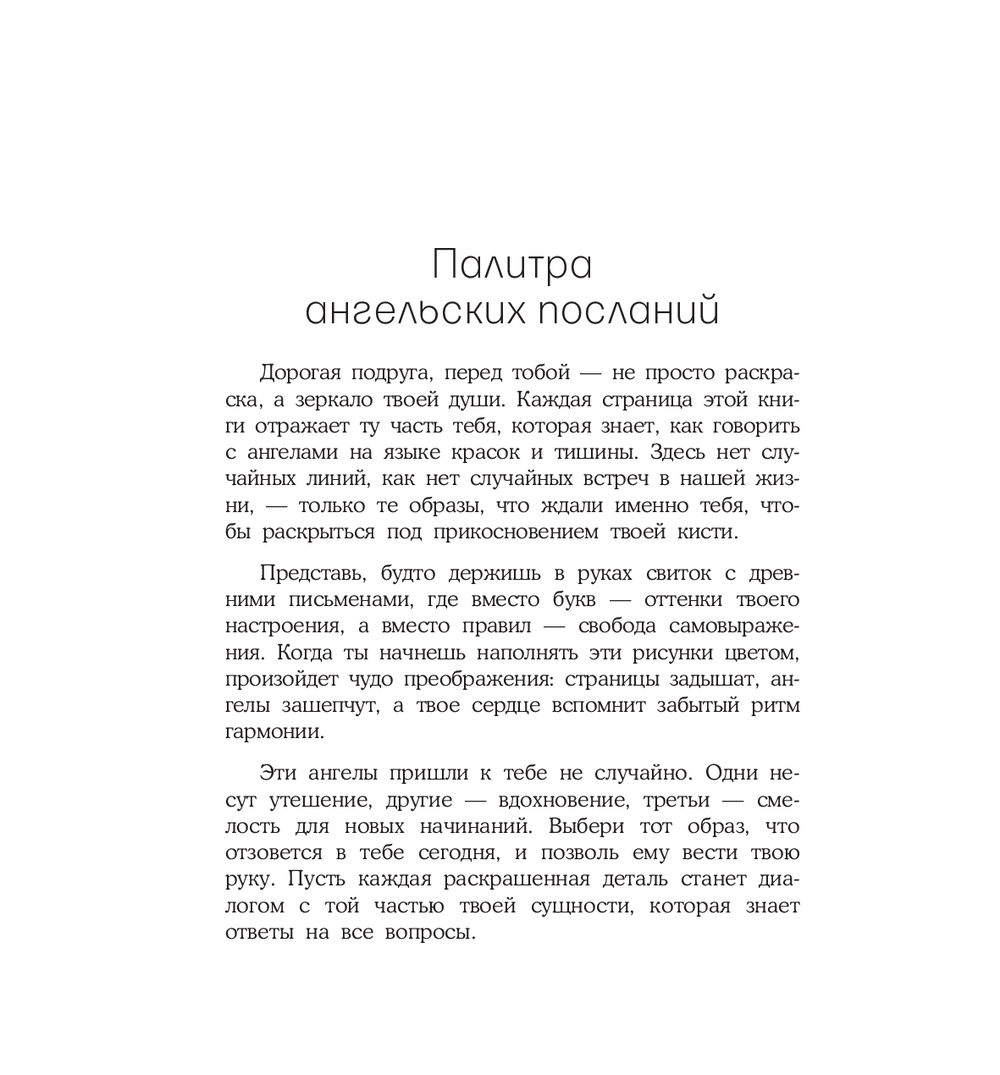 Палитра ангельских посланий

Дорогая подруга, перед тобой — не просто раскраска, а зеркало твоей души. Каждая страница этой книги отражает ту часть тебя, которая знает, как говорить с ангелами на языке красок и тишины. Здесь нет случайных линий, как нет случайных встреч в нашей жизни, — только те образы, что ждали именно тебя, чтобы раскрыться под прикосновением твоей кисти.

Представь, будто держишь в руках свиток с древними письменами, где вместо букв — оттенки твоего настроения, а вместо правил — свобода самовыражения. Когда ты начнешь наполнять эти рисунки цветом, произойдет чудо преображения: страницы задышат, ангелы зашепчут, а твое сердце вспомнит забытый ритм гармонии.

Эти ангелы пришли к тебе не случайно. Одни несут утешение, другие — вдохновение, третьи — смелость для новых начинаний. Выбери тот образ, что отзовется в тебе сегодня, и позволь ему вести твою руку. Пусть каждая раскрашенная деталь станет диалогом с той частью твоей сущности, которая знает ответы на все вопросы.